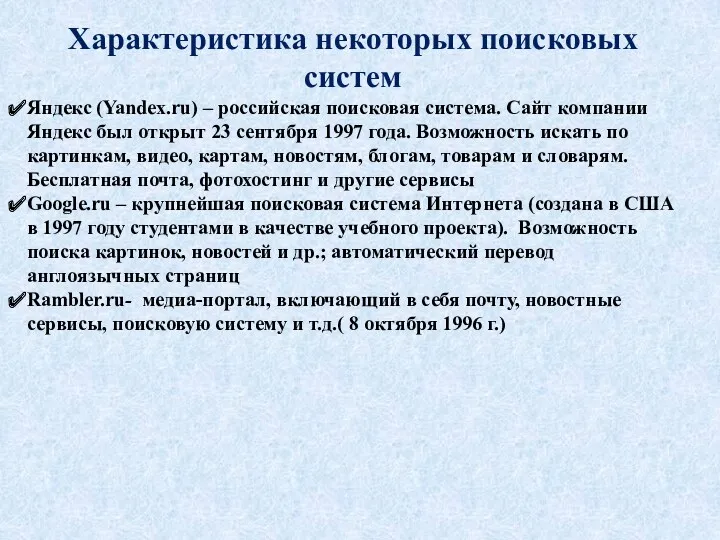 Характеристика некоторых поисковых систем

✔Яндекс (Yandex.ru) – российская поисковая система. Сайт компании Яндекс был открыт 23 сентября 1997 года. Возможность искать по картинкам, видео, картам, новостям, блогам, товарам и словарям. Бесплатная почта, фотохостинг и другие сервисы

✔Google.ru – крупнейшая поисковая система Интернета (создана в США в 1997 году студентами в качестве учебного проекта). Возможность поиска картинок, новостей и др.; автоматический перевод англоязычных страниц

✔Rambler.ru- медиа-портал, включающий в себя почту, новостные сервисы, поисковую систему и т.д.( 8 октября 1996 г.)